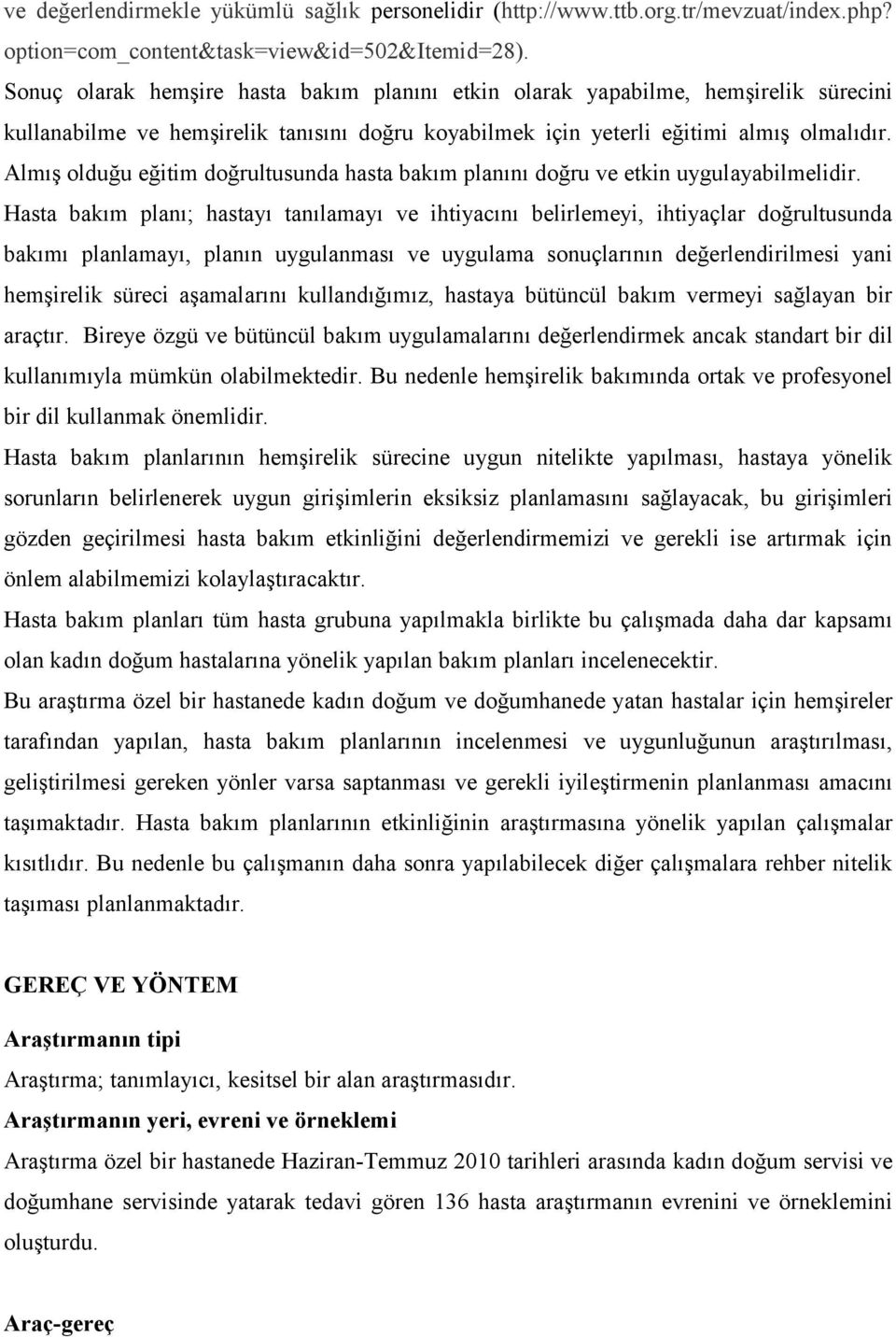 ve değerlendirmekle yükümlü sağlık personelidir (http://www.ttb.org.tr/mevzuat/index.php?option=com_content&task=view&id=502&Itemid=28).
Sonuç olarak hemşire hasta bakım planını etkin olarak yapabilme, hemşirelik sürecini kullanabilme ve hemşirelik tanısını doğru koyabilmek için yeterli eğitimi almış olmalıdır. Almış olduğu eğitim doğrultusunda hasta bakım planını doğru ve etkin uygulayabilmelidir.
Hasta bakım planı; hastayı tanılamayı ve ihtiyacını belirlemeyi, ihtiyaçlar doğrultusunda bakımı planlamayı, planın uygulanması ve uygulama sonuçlarının değerlendirilmesi yani hemşirelik süreci aşamalarını kullandığımız, hastaya bütüncül bakım vermeyi sağlayan bir araçtır. Bireye özgü ve bütüncül bakım uygulamalarını değerlendirmek ancak standart bir dil kullanımıyla mümkün olabilmektedir. Bu nedenle hemşirelik bakımında ortak ve profesyonel bir dil kullanmak önemlidir.
Hasta bakım planlarının hemşirelik sürecine uygun nitelikte yapılması, hastaya yönelik sorunların belirlenerek uygun girişimlerin eksiksiz planlamasını sağlayacak, bu girişimleri gözden geçirilmesi hasta bakım etkinliğini değerlendirmemizi ve gerekli ise artırmak için önlem alabilmemizi kolaylaştıracaktır.
Hasta bakım planları tüm hasta grubuna yapılmakla birlikte bu çalışmada daha dar kapsamı olan kadın doğum hastalarına yönelik yapılan bakım planları incelenecektir.
Bu araştırma özel bir hastanede kadın doğum ve doğumhanede yatan hastalar için hemşireler tarafından yapılan, hasta bakım planlarının incelenmesi ve uygunluğunun araştırılması, geliştirilmesi gereken yönler varsa saptanması ve gerekli iyileştirmenin planlanması amacını taşımaktadır. Hasta bakım planlarının etkinliğinin araştırmasına yönelik yapılan çalışmalar kısıtlıdır. Bu nedenle bu çalışmanın daha sonra yapılabilecek diğer çalışmalara rehber nitelik taşıması planlanmaktadır.

GEREÇ VE YÖNTEM

Araştırmanın tipi
Araştırma; tanımlayıcı, kesitsel bir alan araştırmasıdır.
Araştırmanın yeri, evreni ve örneklemi
Araştırma özel bir hastanede Haziran-Temmuz 2010 tarihleri arasında kadın doğum servisi ve doğumhane servisinde yatarak tedavi gören 136 hasta araştırmanın evrenini ve örneklemini oluşturdu.

Araç-gereç